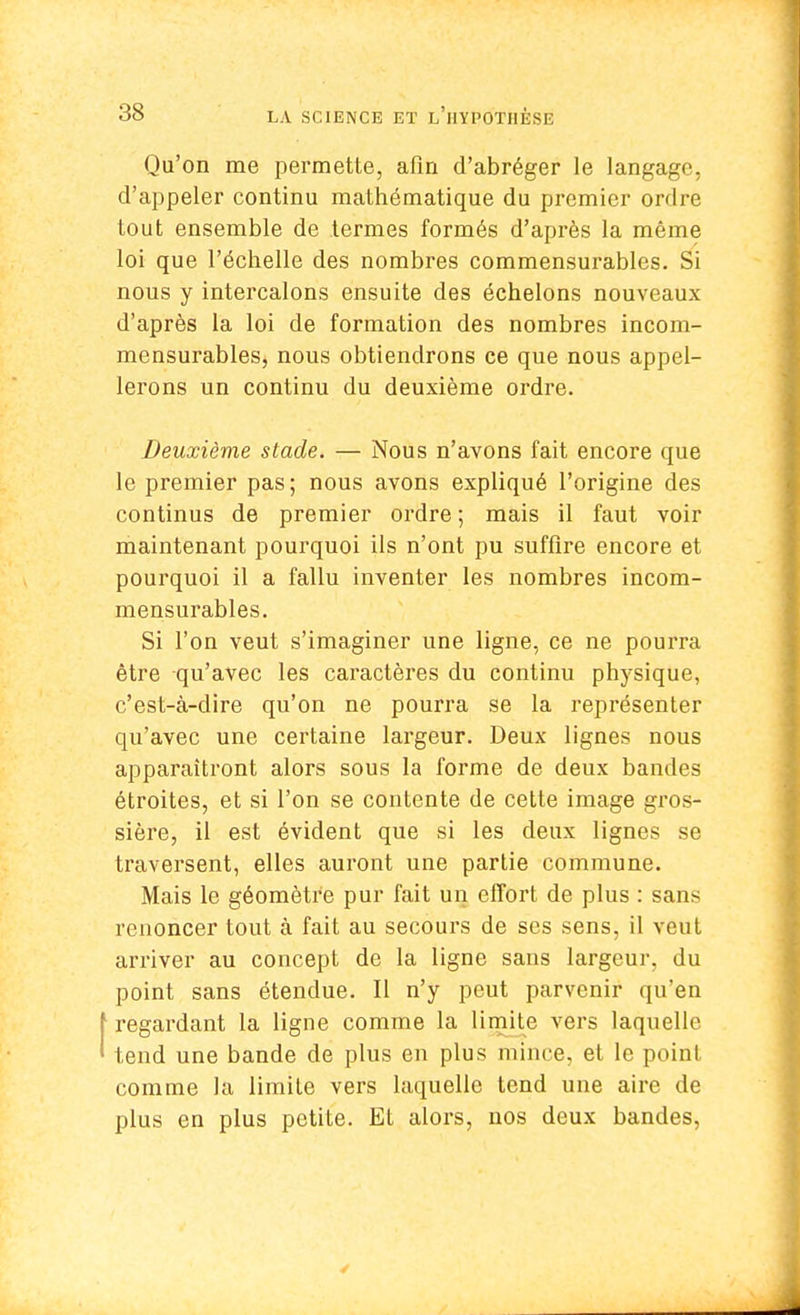 38 LA SCIENCE ET L'HYPOTHÈSE

Qu'on me permette, afin d'abréger le langage, d'appeler continu mathématique du premier ordre tout ensemble de termes formés d'après la même loi que l'échelle des nombres commensurables. Si nous y intercalons ensuite des échelons nouveaux d'après la loi de formation des nombres incommensurables, nous obtiendrons ce que nous appellerons un continu du deuxième ordre.

Deuxième stade. — Nous n'avons fait encore que le premier pas; nous avons expliqué l'origine des continus de premier ordre; mais il faut voir maintenant pourquoi ils n'ont pu suffire encore et pourquoi il a fallu inventer les nombres incommensurables.

Si l'on veut s'imaginer une ligne, ce ne pourra être qu'avec les caractères du continu physique, c'est-à-dire qu'on ne pourra se la représenter qu'avec une certaine largeur. Deux lignes nous apparaîtront alors sous la forme de deux bandes étroites, et si l'on se contente de cette image grossière, il est évident que si les deux lignes se traversent, elles auront une partie commune.

Mais le géomètre pur fait un effort de plus : sans renoncer tout à fait au secours de ses sens, il veut arriver au concept de la ligne sans largeur, du point sans étendue. Il n'y peut parvenir qu'en regardant la ligne comme la limite vers laquelle tend une bande de plus en plus mince, et le point comme la limite vers laquelle tend une aire de plus en plus petite. Et alors, nos deux bandes,